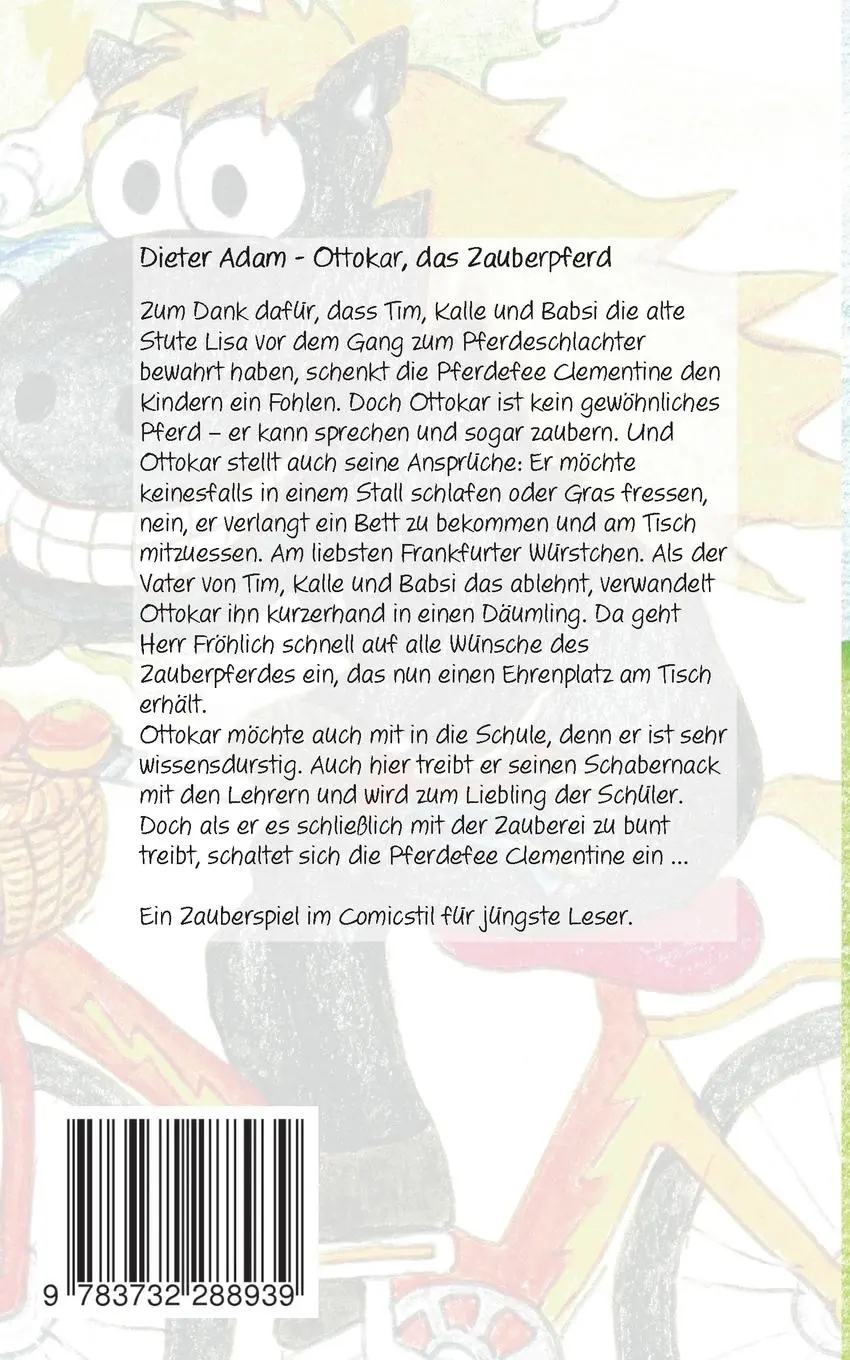 Dieter Adam - Ottokar, das Zauberpferd

Zum Dank dafür, dass Tim, Kalle und Babsi die alte Stute Lisa vor dem Gang zum Pferdeschlachter bewahrt haben, schenkt die Pferdefee Clementine den Kindern ein Fohlen. Doch Ottokar ist kein gewöhnliches Pferd – er kann sprechen und sogar zaubern. Und Ottokar stellt auch seine Ansprüche: Er möchte keinesfalls in einem Stall schlafen oder Gras fressen, nein, er verlangt ein Bett zu bekommen und am Tisch mitzuessen. Am liebsten Frankfurter Würstchen. Als der Vater von Tim, Kalle und Babsi das ablehnt, verwandelt Ottokar ihn kurzerhand in einen Däumling. Da geht Herr Fröhlich schnell auf alle Wünsche des Zauberpferdes ein, das nun einen Ehrenplatz am Tisch erhält.
Ottokar möchte auch mit in die Schule, denn er ist sehr wissensdurstig. Auch hier treibt er seinen Schabernack mit den Lehrern und wird zum Liebling der Schüler. Doch als er es schließlich mit der Zauberei zu bunt treibt, schaltet sich die Pferdefee Clementine ein ...

Ein Zauberspiel im Comicstil für jüngste Leser.

9 783732 288939